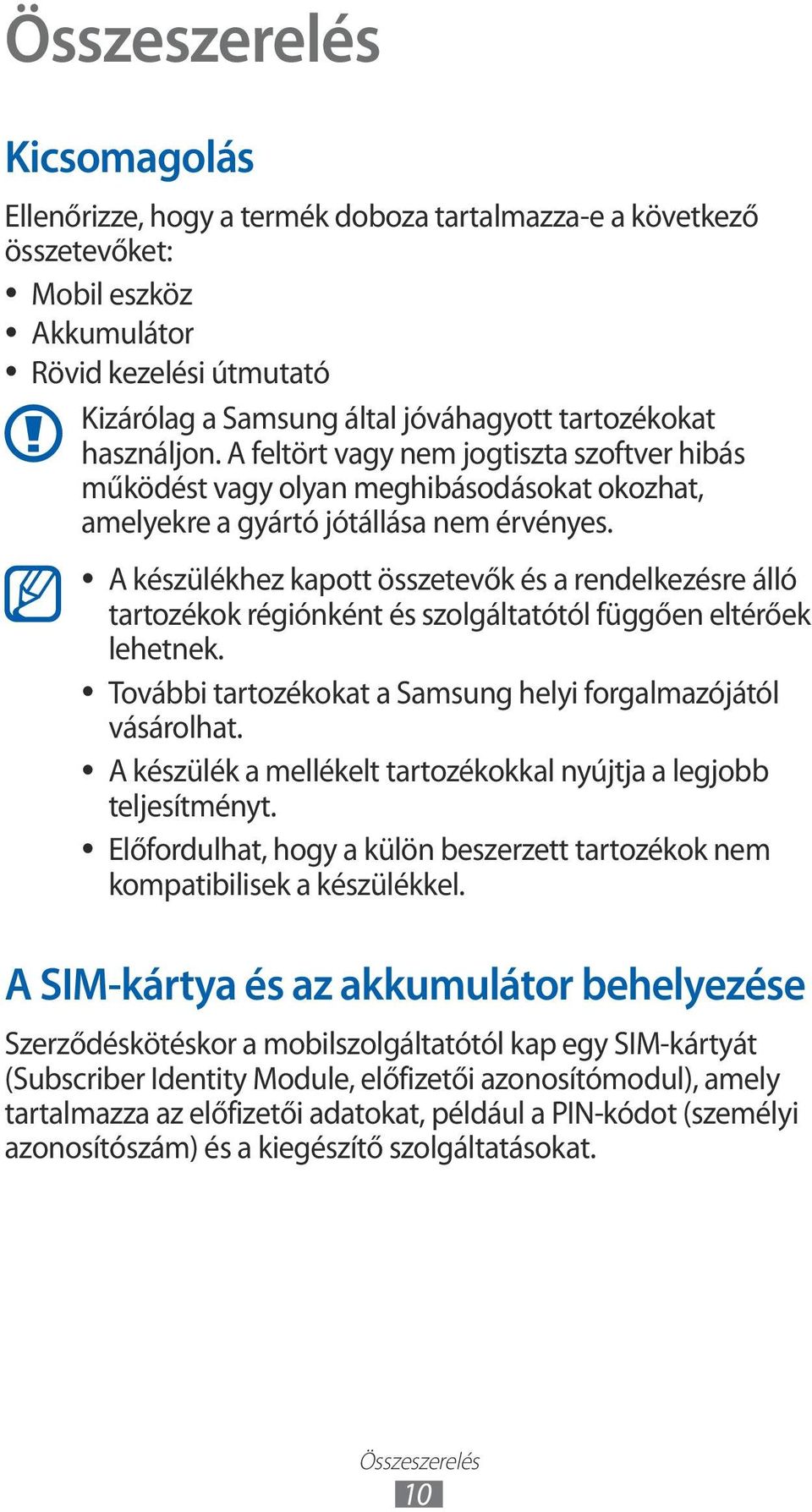 Összeszerelés

Kicsomagolás

Ellenőrizze, hogy a termék doboza tartalmazza-e a következő összetevőket:

• Mobil eszköz
• Akkumulátor
• Rövid kezelési útmutató

Kizárólag a Samsung által jóváhagyott tartozékokat használjon. A feltört vagy nem jogtiszta szoftver hibás működést vagy olyan meghibásodásokat okozhat, amelyekre a gyártó jótállása nem érvényes.

• A készülékhez kapott összetevők és a rendelkezésre álló tartozékok régiónként és szolgáltatótól függően eltérőek lehetnek.
• További tartozékokat a Samsung helyi forgalmazójától vásárolhat.
• A készülék a mellékelt tartozékokkal nyújtja a legjobb teljesítményt.
• Előfordulhat, hogy a külön beszerzett tartozékok nem kompatibilisek a készülékkel.

A SIM-kártya és az akkumulátor behelyezése

Szerződéskötéskor a mobilszolgáltatótól kap egy SIM-kártyát (Subscriber Identity Module, előfizetői azonosítómodul), amely tartalmazza az előfizetői adatokat, például a PIN-kódot (személyi azonosítószám) és a kiegészítő szolgáltatásokat.

Összeszerelés
10